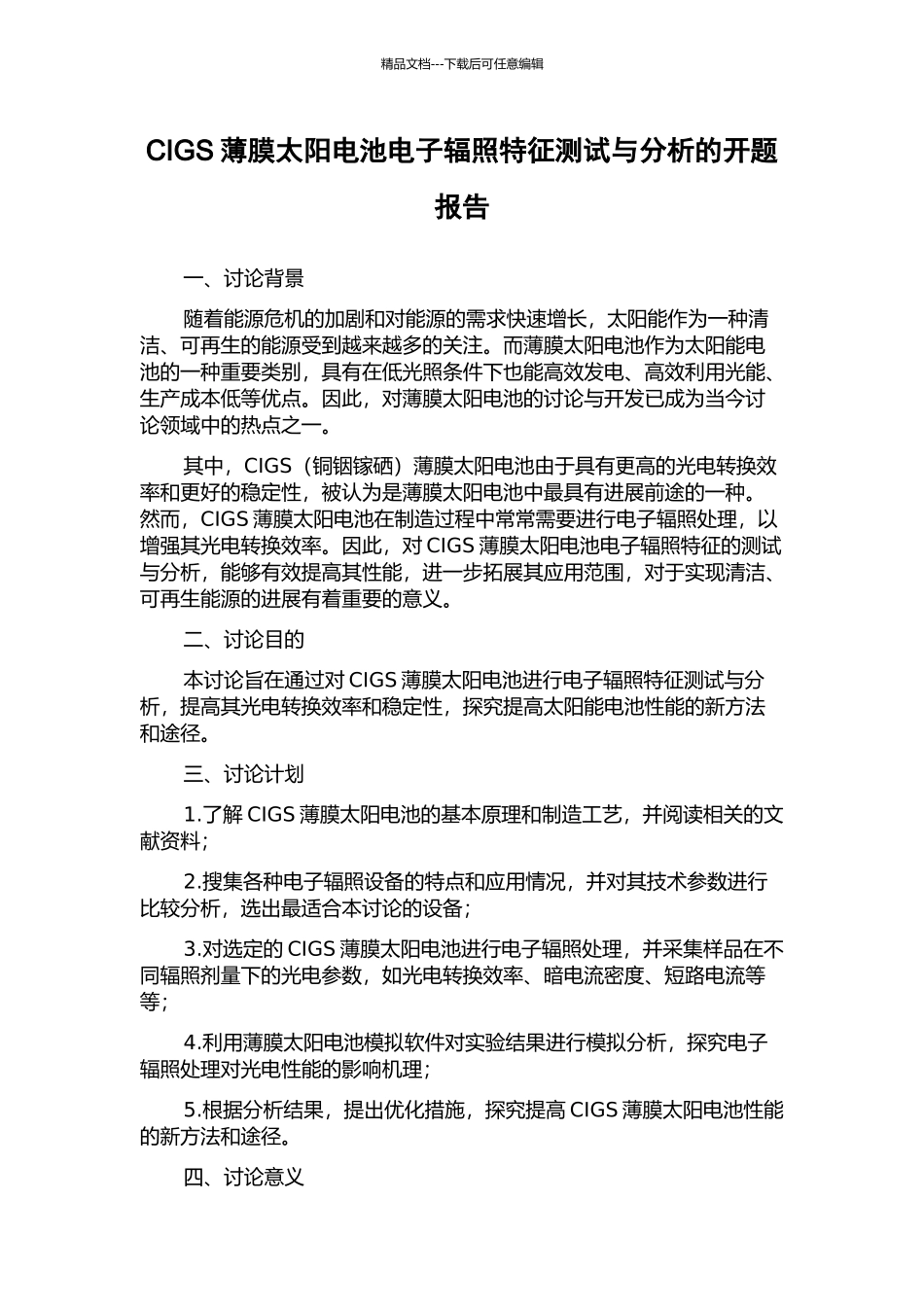 精品文档---下载后可任意编辑

CIGS 薄膜太阳电池电子辐照特征测试与分析的开题报告

一、讨论背景

随着能源危机的加剧和对能源的需求快速增长，太阳能作为一种清洁、可再生的能源受到越来越多的关注。而薄膜太阳电池作为太阳能电池的一种重要类别，具有在低光照条件下也能高效发电、高效利用光能、生产成本低等优点。因此，对薄膜太阳电池的讨论与开发已成为当今讨论领域中的热点之一。

其中，CIGS（铜铟镓硒）薄膜太阳电池由于具有更高的光电转换效率和更好的稳定性，被认为是薄膜太阳电池中最具有进展前途的一种。然而，CIGS 薄膜太阳电池在制造过程中常常需要进行电子辐照处理，以增强其光电转换效率。因此，对 CIGS 薄膜太阳电池电子辐照特征的测试与分析，能够有效提高其性能，进一步拓展其应用范围，对于实现清洁、可再生能源的进展有着重要的意义。

二、讨论目的

本讨论旨在通过对 CIGS 薄膜太阳电池进行电子辐照特征测试与分析，提高其光电转换效率和稳定性，探究提高太阳能电池性能的新方法和途径。

三、讨论计划

1.了解 CIGS 薄膜太阳电池的基本原理和制造工艺，并阅读相关的文献资料；

2.搜集各种电子辐照设备的特点和应用情况，并对其技术参数进行比较分析，选出最适合本讨论的设备；

3.对选定的 CIGS 薄膜太阳电池进行电子辐照处理，并采集样品在不同辐照剂量下的光电参数，如光电转换效率、暗电流密度、短路电流等等；

4.利用薄膜太阳电池模拟软件对实验结果进行模拟分析，探究电子辐照处理对光电性能的影响机理；

5.根据分析结果，提出优化措施，探究提高 CIGS 薄膜太阳电池性能的新方法和途径。

四、讨论意义